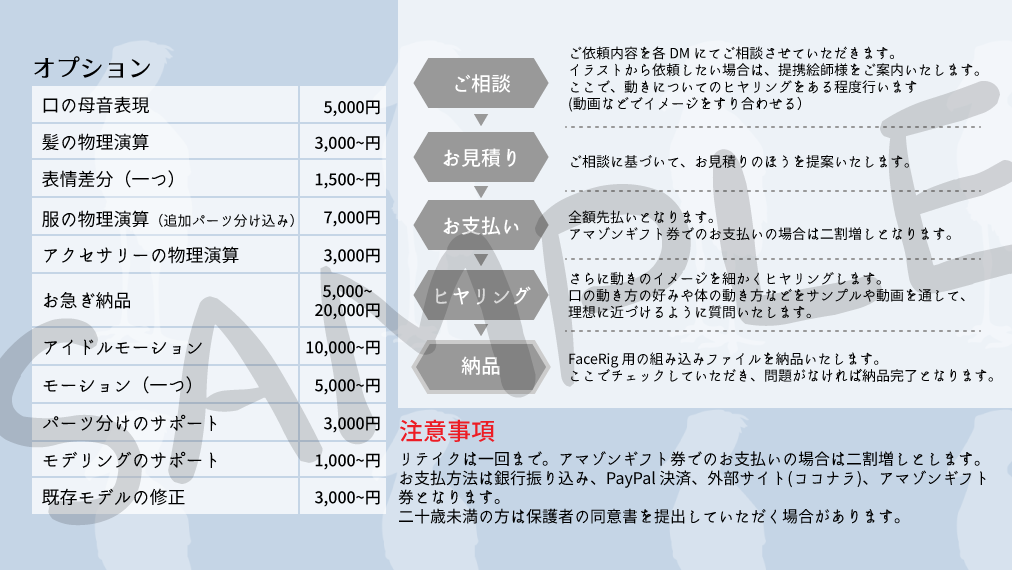 オプション

| 口の母音表現 | 5,000円 |
|---|---|
| 髪の物理演算 | 3,000~円 |
| 表情差分（一つ） | 1,500~円 |
| 服の物理演算（追加パーツ分け込み） | 7,000円 |
| アクセサリーの物理演算 | 3,000円 |
| お急ぎ納品 | 5,000~20,000円 |
| アイドルモーション | 10,000~円 |
| モーション（一つ） | 5,000~円 |
| パーツ分けのサポート | 3,000円 |
| モデリングのサポート | 1,000~円 |
| 既存モデルの修正 | 3,000~円 |

ご相談

ご依頼内容を各DMにてご相談させていただきます。
イラストから依頼したい場合は、提携絵師様をご案内いたします。
ここで、動きについてのヒヤリングをある程度行います
(動画などでイメージをすり合わせる）

お見積り

ご相談に基づいて、お見積りのほうを提案いたします。

お支払い

全額先払いとなります。
アマゾンギフト券でのお支払いの場合は二割増しとなります。

ヒヤリング

さらに動きのイメージを細かくヒヤリングします。
口の動き方の好みや体の動き方などをサンプルや動画を通して、
理想に近づけるように質問いたします。

納品

FaceRig用の組み込みファイルを納品いたします。
ここでチェックしていただき、問題がなければ納品完了となります。

注意事項

リテイクは一回まで。アマゾンギフト券でのお支払いの場合は二割増しとします。
お支払方法は銀行振り込み、PayPal決済、外部サイト(ココナラ)、アマゾンギフト券となります。
二十歳未満の方は保護者の同意書を提出していただく場合があります。

SAMPLE